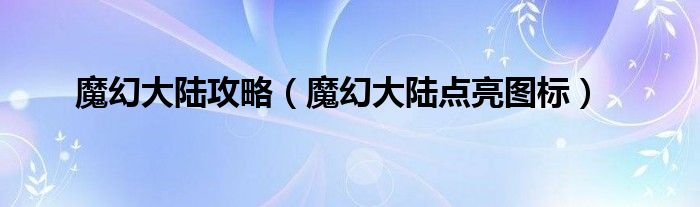 魔幻大陆攻略（魔幻大陆点亮图标）